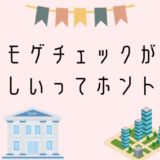 モゲチェックが
しいってホント

BANK